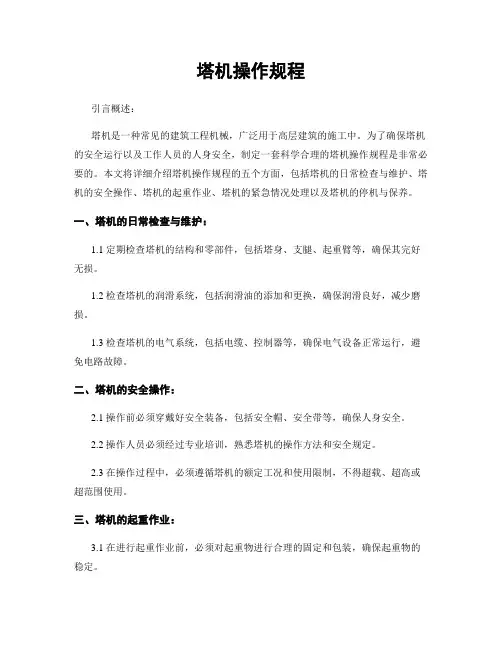 塔机操作规程

引言概述：

塔机是一种常见的建筑工程机械，广泛用于高层建筑的施工中。为了确保塔机的安全运行以及工作人员的人身安全，制定一套科学合理的塔机操作规程是非常必要的。本文将详细介绍塔机操作规程的五个方面，包括塔机的日常检查与维护、塔机的安全操作、塔机的起重作业、塔机的紧急情况处理以及塔机的停机与保养。

一、塔机的日常检查与维护：

1.1 定期检查塔机的结构和零部件，包括塔身、支腿、起重臂等，确保其完好无损。

1.2 检查塔机的润滑系统，包括润滑油的添加和更换，确保润滑良好，减少磨损。

1.3 检查塔机的电气系统，包括电缆、控制器等，确保电气设备正常运行，避免电路故障。

二、塔机的安全操作：

2.1 操作前必须穿戴好安全装备，包括安全帽、安全带等，确保人身安全。

2.2 操作人员必须经过专业培训，熟悉塔机的操作方法和安全规定。

2.3 在操作过程中，必须遵循塔机的额定工况和使用限制，不得超载、超高或超范围使用。

三、塔机的起重作业：

3.1 在进行起重作业前，必须对起重物进行合理的固定和包装，确保起重物的稳定。